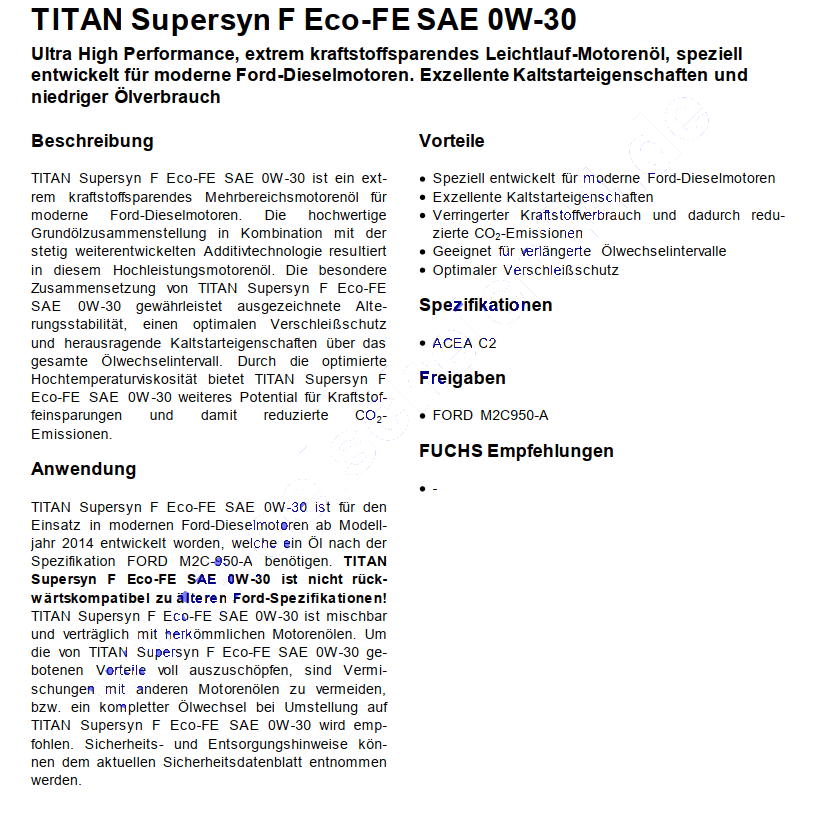 TITAN Supersyn F Eco-FE SAE 0W-30

Ultra High Performance, extrem kraftstoffsparendes Leichtlauf-Motorenöl, speziell entwickelt für moderne Ford-Dieselmotoren. Exzellente Kaltstarteigenschaften und niedriger Ölverbrauch

Beschreibung

TITAN Supersyn F Eco-FE SAE 0W-30 ist ein extrem kraftstoffsparendes Mehrbereichsmotorenöl für moderne Ford-Dieselmotoren. Die hochwertige Grundölzusammenstellung in Kombination mit der stetig weiterentwickelten Additivtechnologie resultiert in diesem Hochleistungsmotorenöl. Die besondere Zusammensetzung von TITAN Supersyn F Eco-FE SAE 0W-30 gewährleistet ausgezeichnete Alterungsstabilität, einen optimalen Verschleißschutz und herausragende Kaltstarteigenschaften über das gesamte Ölwechselintervall. Durch die optimierte Hochtemperaturviskosität bietet TITAN Supersyn F Eco-FE SAE 0W-30 weiteres Potential für Kraftstoffeinsparungen und damit reduzierte $CO_2$-Emissionen.

Anwendung

TITAN Supersyn F Eco-FE SAE 0W-30 ist für den Einsatz in modernen Ford-Dieselmotoren ab Modelljahr 2014 entwickelt worden, welche ein Öl nach der Spezifikation FORD M2C-950-A benötigen. TITAN Supersyn F Eco-FE SAE 0W-30 ist nicht rückwärtskompatibel zu älteren Ford-Spezifikationen! TITAN Supersyn F Eco-FE SAE 0W-30 ist mischbar und verträglich mit herkömmlichen Motorenölen. Um die von TITAN Supersyn F Eco-FE SAE 0W-30 gebotenen Vorteile voll auszuschöpfen, sind Vermischungen mit anderen Motorenölen zu vermeiden, bzw. ein kompletter Ölwechsel bei Umstellung auf TITAN Supersyn F Eco-FE SAE 0W-30 wird empfohlen. Sicherheits- und Entsorgungshinweise können dem aktuellen Sicherheitsdatenblatt entnommen werden.

Vorteile

• Speziell entwickelt für moderne Ford-Dieselmotoren
• Exzellente Kaltstarteigenschaften
• Verringerter Kraftstoffverbrauch und dadurch reduzierte $CO_2$-Emissionen
• Geeignet für verlängerte Ölwechselintervalle
• Optimaler Verschleißschutz

Spezifikationen

• ACEA C2

Freigaben

• FORD M2C950-A

FUCHS Empfehlungen

• -